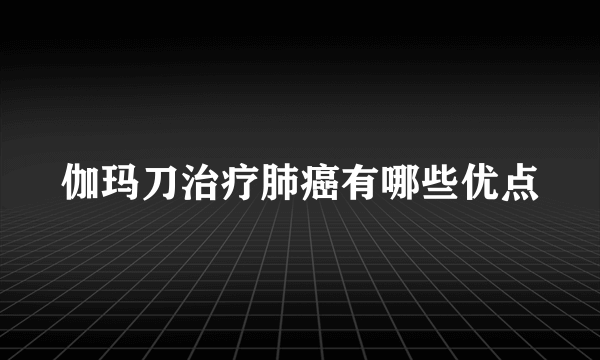 伽玛刀治疗肺癌有哪些优点